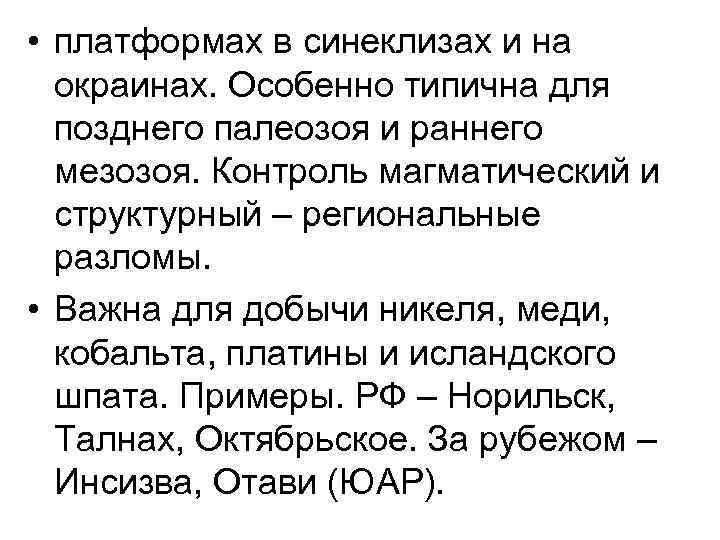 • платформах в синеклизах и на окраинах. Особенно типична для позднего палеозоя и раннего мезозоя. Контроль магматический и структурный – региональные разломы.

• Важна для добычи никеля, меди, кобальта, платины и исландского шпата. Примеры. РФ – Норильск, Талнах, Октябрьское. За рубежом – Инсизва, Отави (ЮАР).